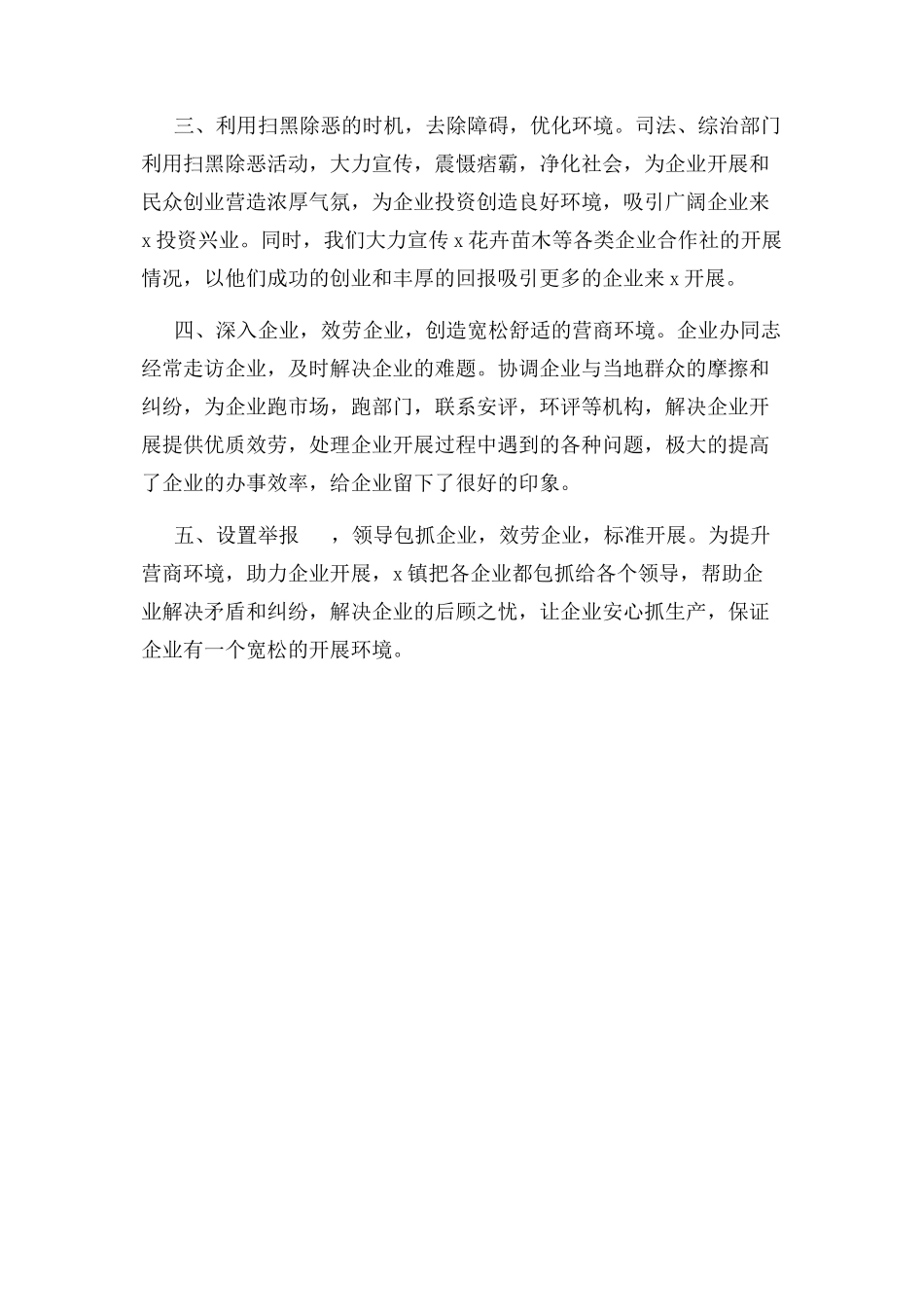 三、利用扫黑除恶的时机，去除障碍，优化环境。司法、综治部门利用扫黑除恶活动，大力宣传，震慑痞霸，净化社会，为企业开展和民众创业营造浓厚气氛，为企业投资创造良好环境，吸引广阔企业来 x 投资兴业。同时，我们大力宣传 x 花卉苗木等各类企业合作社的开展情况，以他们成功的创业和丰厚的回报吸引更多的企业来 x 开展。

四、深入企业，效劳企业，创造宽松舒适的营商环境。企业办同志经常走访企业，及时解决企业的难题。协调企业与当地群众的摩擦和纠纷，为企业跑市场，跑部门，联系安评，环评等机构，解决企业开展提供优质效劳，处理企业开展过程中遇到的各种问题，极大的提高了企业的办事效率，给企业留下了很好的印象。

五、设置举报　，领导包抓企业，效劳企业，标准开展。为提升营商环境，助力企业开展，x 镇把各企业都包抓给各个领导，帮助企业解决矛盾和纠纷，解决企业的后顾之忧，让企业安心抓生产，保证企业有一个宽松的开展环境。